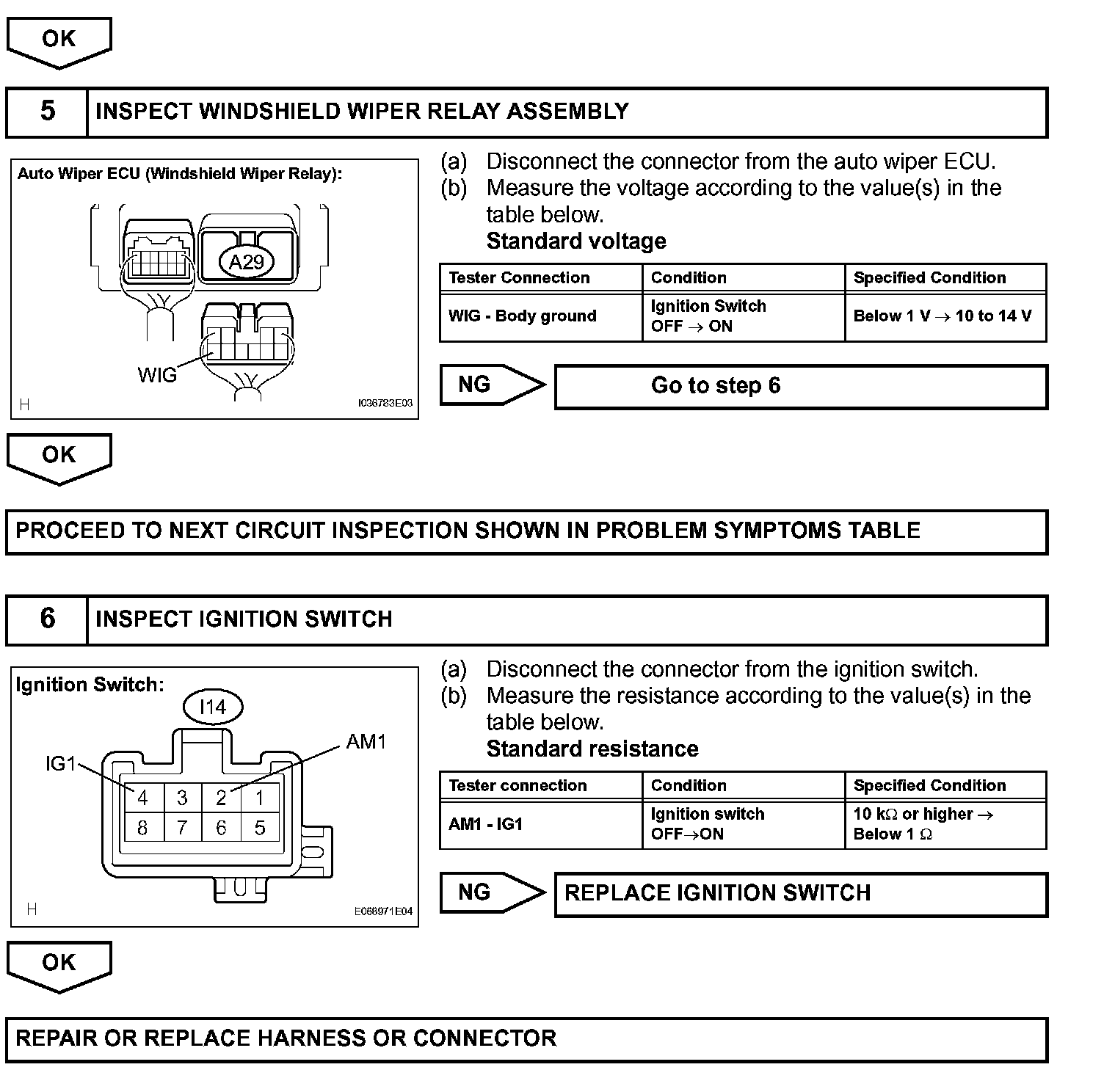 OK

5 INSPECT WINDSHIELD WIPER RELAY ASSEMBLY

Auto Wiper ECU (Windshield Wiper Relay):

A29

WIG

H

I036783E03

(a) Disconnect the connector from the auto wiper ECU.
(b) Measure the voltage according to the value(s) in the table below.
Standard voltage

| Tester Connection | Condition | Specified Condition |
|---|---|---|
| WIG - Body ground | Ignition Switch OFF $\rightarrow$ ON | Below 1 V $\rightarrow$ 10 to 14 V |

NG

Go to step 6

OK

PROCEED TO NEXT CIRCUIT INSPECTION SHOWN IN PROBLEM SYMPTOMS TABLE

6 INSPECT IGNITION SWITCH

Ignition Switch:

I14

IG1

AM1

4 3 2 1
8 7 6 5

H

E068971E04

(a) Disconnect the connector from the ignition switch.
(b) Measure the resistance according to the value(s) in the table below.
Standard resistance

| Tester connection | Condition | Specified Condition |
|---|---|---|
| AM1 - IG1 | Ignition switch OFF$\rightarrow$ON | 10 k$\Omega$ or higher $\rightarrow$ Below 1 $\Omega$ |

NG

REPLACE IGNITION SWITCH

OK

REPAIR OR REPLACE HARNESS OR CONNECTOR